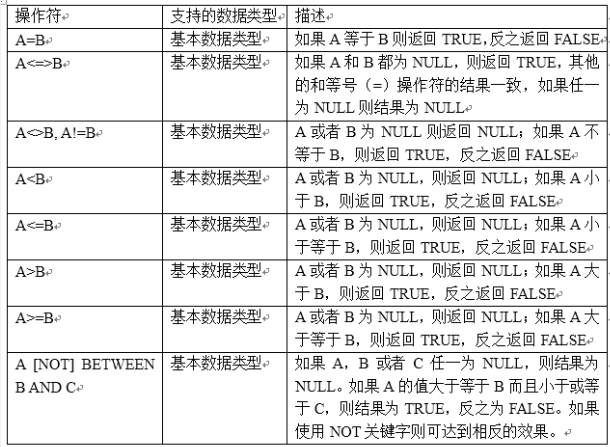 | 操作符 | 支持的数据类型 | 描述 |
|---|---|---|
| A=B | 基本数据类型 | 如果 A 等于 B 则返回 TRUE,反之返回 FALSE |
| A<=>B | 基本数据类型 | 如果 A 和 B 都为 NULL，则返回 TRUE，其他的和等号（=）操作符的结果一致，如果任一为 NULL 则结果为 NULL |
| A<>B, A!=B | 基本数据类型 | A 或者 B 为 NULL 则返回 NULL；如果 A 不等于 B，则返回 TRUE，反之返回 FALSE |
| A<B | 基本数据类型 | A 或者 B 为 NULL，则返回 NULL；如果 A 小于 B，则返回 TRUE，反之返回 FALSE |
| A<=B | 基本数据类型 | A 或者 B 为 NULL，则返回 NULL；如果 A 小于等于 B，则返回 TRUE，反之返回 FALSE |
| A>B | 基本数据类型 | A 或者 B 为 NULL，则返回 NULL；如果 A 大于 B，则返回 TRUE，反之返回 FALSE |
| A>=B | 基本数据类型 | A 或者 B 为 NULL，则返回 NULL；如果 A 大于等于 B，则返回 TRUE，反之返回 FALSE |
| A [NOT] BETWEEN B AND C | 基本数据类型 | 如果 A，B 或者 C 任一为 NULL，则结果为 NULL。如果 A 的值大于等于 B 而且小于或等于 C，则结果为 TRUE，反之为 FALSE。如果使用 NOT 关键字则可达到相反的效果。 |